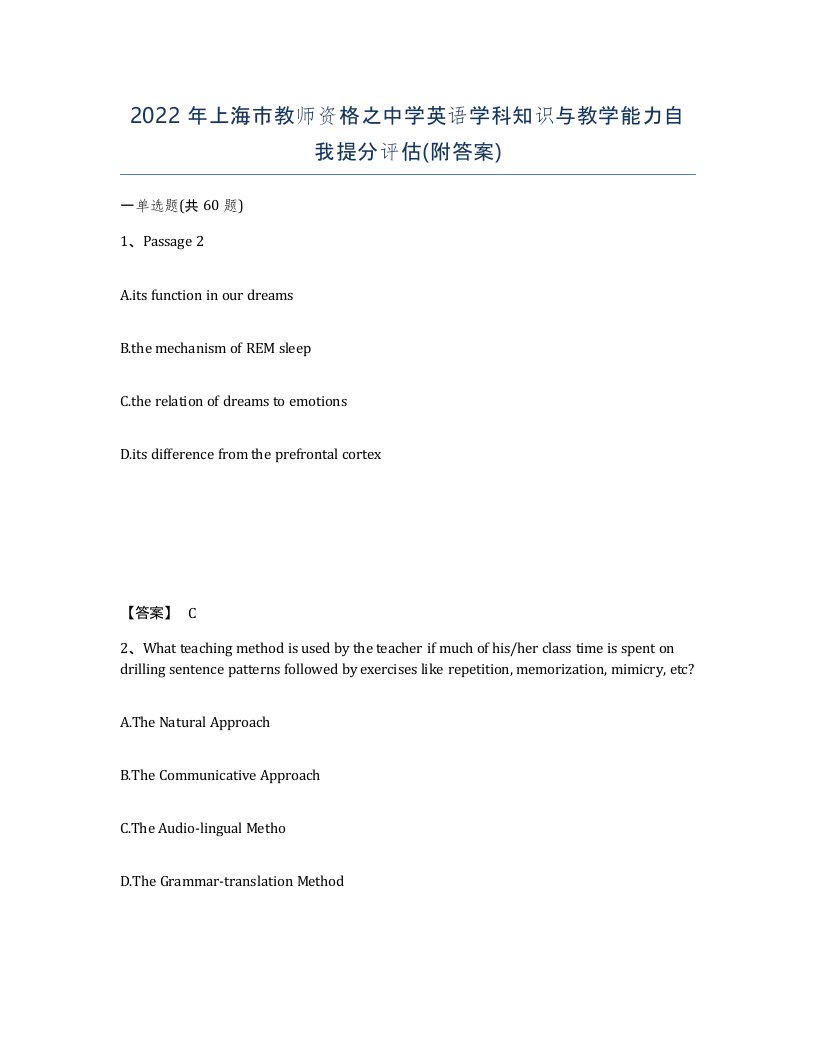 2022 年上海市教师资格之中学英语学科知识与教学能力自我提分评估(附答案)

一单选题(共 60 题)

1、Passage 2

A.its function in our dreams

B.the mechanism of REM sleep

C.the relation of dreams to emotions

D.its difference from the prefrontal cortex

【答案】 C

2、What teaching method is used by the teacher if much of his/her class time is spent on drilling sentence patterns followed by exercises like repetition, memorization, mimicry, etc?

A.The Natural Approach

B.The Communicative Approach

C.The Audio-lingual Metho

D.The Grammar-translation Method